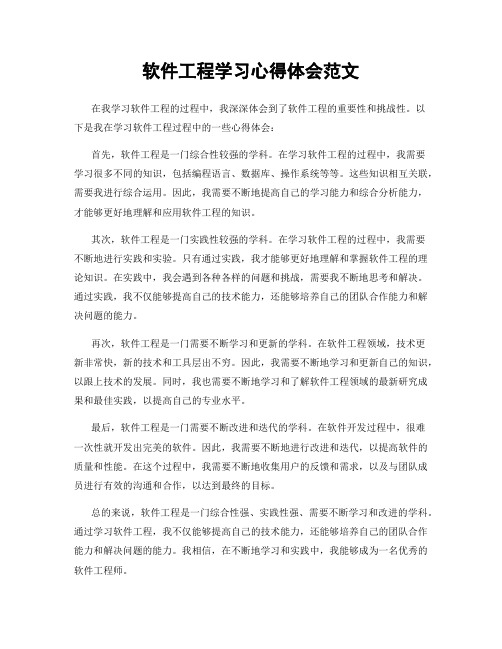 软件工程学习心得体会范文

在我学习软件工程的过程中，我深深体会到了软件工程的重要性和挑战性。以下是我在学习软件工程过程中的一些心得体会：

首先，软件工程是一门综合性较强的学科。在学习软件工程的过程中，我需要学习很多不同的知识，包括编程语言、数据库、操作系统等等。这些知识相互关联，需要我进行综合运用。因此，我需要不断地提高自己的学习能力和综合分析能力，才能够更好地理解和应用软件工程的知识。

其次，软件工程是一门实践性较强的学科。在学习软件工程的过程中，我需要不断地进行实践和实验。只有通过实践，我才能够更好地理解和掌握软件工程的理论知识。在实践中，我会遇到各种各样的问题和挑战，需要我不断地思考和解决。通过实践，我不仅能够提高自己的技术能力，还能够培养自己的团队合作能力和解决问题的能力。

再次，软件工程是一门需要不断学习和更新的学科。在软件工程领域，技术更新非常快，新的技术和工具层出不穷。因此，我需要不断地学习和更新自己的知识，以跟上技术的发展。同时，我也需要不断地学习和了解软件工程领域的最新研究成果和最佳实践，以提高自己的专业水平。

最后，软件工程是一门需要不断改进和迭代的学科。在软件开发过程中，很难一次性就开发出完美的软件。因此，我需要不断地进行改进和迭代，以提高软件的质量和性能。在这个过程中，我需要不断地收集用户的反馈和需求，以及与团队成员进行有效的沟通和合作，以达到最终的目标。

总的来说，软件工程是一门综合性强、实践性强、需要不断学习和改进的学科。通过学习软件工程，我不仅能够提高自己的技术能力，还能够培养自己的团队合作能力和解决问题的能力。我相信，在不断地学习和实践中，我能够成为一名优秀的软件工程师。